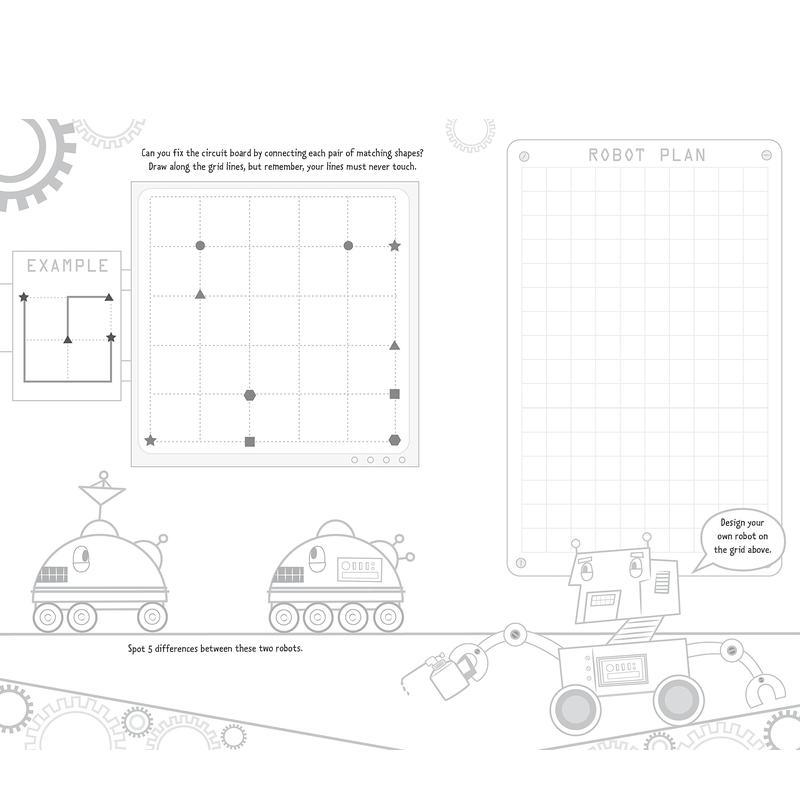 Can you fix the circuit board by connecting each pair of matching shapes? Draw along the grid lines, but remember, your lines must never touch.

EXAMPLE

ROBOT PLAN

Design your own robot on the grid above.

Spot 5 differences between these two robots.